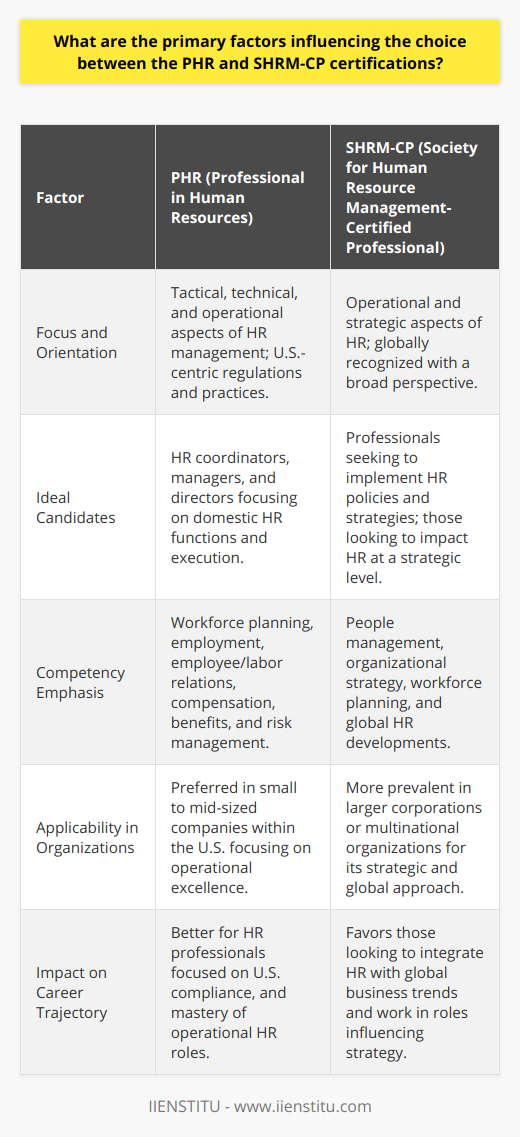 What are the primary factors influencing the choice between the PHR and SHRM-CP certifications?

| Factor | PHR (Professional in Human Resources) | SHRM-CP (Society for Human Resource Management-Certified Professional) |
|---|---|---|
| Focus and Orientation | Tactical, technical, and operational aspects of HR management; U.S.-centric regulations and practices. | Operational and strategic aspects of HR; globally recognized with a broad perspective. |
| Ideal Candidates | HR coordinators, managers, and directors focusing on domestic HR functions and execution. | Professionals seeking to implement HR policies and strategies; those looking to impact HR at a strategic level. |
| Competency Emphasis | Workforce planning, employment, employee/labor relations, compensation, benefits, and risk management. | People management, organizational strategy, workforce planning, and global HR developments. |
| Applicability in Organizations | Preferred in small to mid-sized companies within the U.S. focusing on operational excellence. | More prevalent in larger corporations or multinational organizations for its strategic and global approach. |
| Impact on Career Trajectory | Better for HR professionals focused on U.S. compliance, and mastery of operational HR roles. | Favors those looking to integrate HR with global business trends and work in roles influencing strategy. |

IIENSTITU - www.iienstitu.com